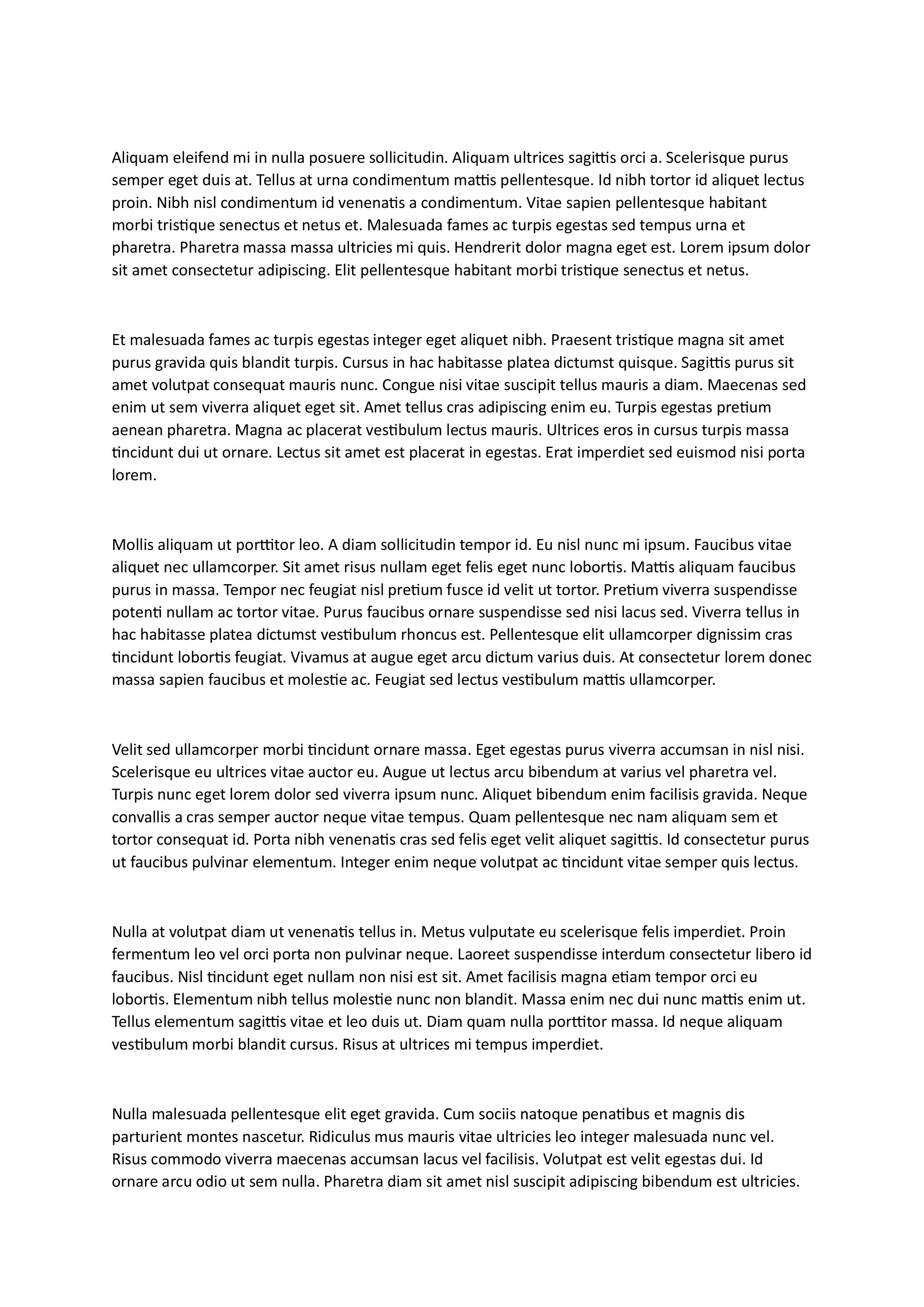 Aliquam eleifend mi in nulla posuere sollicitudin. Aliquam ultrices sagittis orci a. Scelerisque purus semper eget duis at. Tellus at urna condimentum mattis pellentesque. Id nibh tortor id aliquet lectus proin. Nibh nisl condimentum id venenatis a condimentum. Vitae sapien pellentesque habitant morbi tristique senectus et netus et. Malesuada fames ac turpis egestas sed tempus urna et pharetra. Pharetra massa massa ultricies mi quis. Hendrerit dolor magna eget est. Lorem ipsum dolor sit amet consectetur adipiscing. Elit pellentesque habitant morbi tristique senectus et netus.

Et malesuada fames ac turpis egestas integer eget aliquet nibh. Praesent tristique magna sit amet purus gravida quis blandit turpis. Cursus in hac habitasse platea dictumst quisque. Sagittis purus sit amet volutpat consequat mauris nunc. Congue nisi vitae suscipit tellus mauris a diam. Maecenas sed enim ut sem viverra aliquet eget sit. Amet tellus cras adipiscing enim eu. Turpis egestas pretium aenean pharetra. Magna ac placerat vestibulum lectus mauris. Ultrices eros in cursus turpis massa tincidunt dui ut ornare. Lectus sit amet est placerat in egestas. Erat imperdiet sed euismod nisi porta lorem.

Mollis aliquam ut porttitor leo. A diam sollicitudin tempor id. Eu nisl nunc mi ipsum. Faucibus vitae aliquet nec ullamcorper. Sit amet risus nullam eget felis eget nunc lobortis. Mattis aliquam faucibus purus in massa. Tempor nec feugiat nisl pretium fusce id velit ut tortor. Pretium viverra suspendisse potenti nullam ac tortor vitae. Purus faucibus ornare suspendisse sed nisi lacus sed. Viverra tellus in hac habitasse platea dictumst vestibulum rhoncus est. Pellentesque elit ullamcorper dignissim cras tincidunt lobortis feugiat. Vivamus at augue eget arcu dictum varius duis. At consectetur lorem donec massa sapien faucibus et molestie ac. Feugiat sed lectus vestibulum mattis ullamcorper.

Velit sed ullamcorper morbi tincidunt ornare massa. Eget egestas purus viverra accumsan in nisl nisi. Scelerisque eu ultrices vitae auctor eu. Augue ut lectus arcu bibendum at varius vel pharetra vel. Turpis nunc eget lorem dolor sed viverra ipsum nunc. Aliquet bibendum enim facilisis gravida. Neque convallis a cras semper auctor neque vitae tempus. Quam pellentesque nec nam aliquam sem et tortor consequat id. Porta nibh venenatis cras sed felis eget velit aliquet sagittis. Id consectetur purus ut faucibus pulvinar elementum. Integer enim neque volutpat ac tincidunt vitae semper quis lectus.

Nulla at volutpat diam ut venenatis tellus in. Metus vulputate eu scelerisque felis imperdiet. Proin fermentum leo vel orci porta non pulvinar neque. Laoreet suspendisse interdum consectetur libero id faucibus. Nisl tincidunt eget nullam non nisi est sit. Amet facilisis magna etiam tempor orci eu lobortis. Elementum nibh tellus molestie nunc non blandit. Massa enim nec dui nunc mattis enim ut. Tellus elementum sagittis vitae et leo duis ut. Diam quam nulla porttitor massa. Id neque aliquam vestibulum morbi blandit cursus. Risus at ultrices mi tempus imperdiet.

Nulla malesuada pellentesque elit eget gravida. Cum sociis natoque penatibus et magnis dis parturient montes nascetur. Ridiculus mus mauris vitae ultricies leo integer malesuada nunc vel. Risus commodo viverra maecenas accumsan lacus vel facilisis. Volutpat est velit egestas dui. Id ornare arcu odio ut sem nulla. Pharetra diam sit amet nisl suscipit adipiscing bibendum est ultricies.